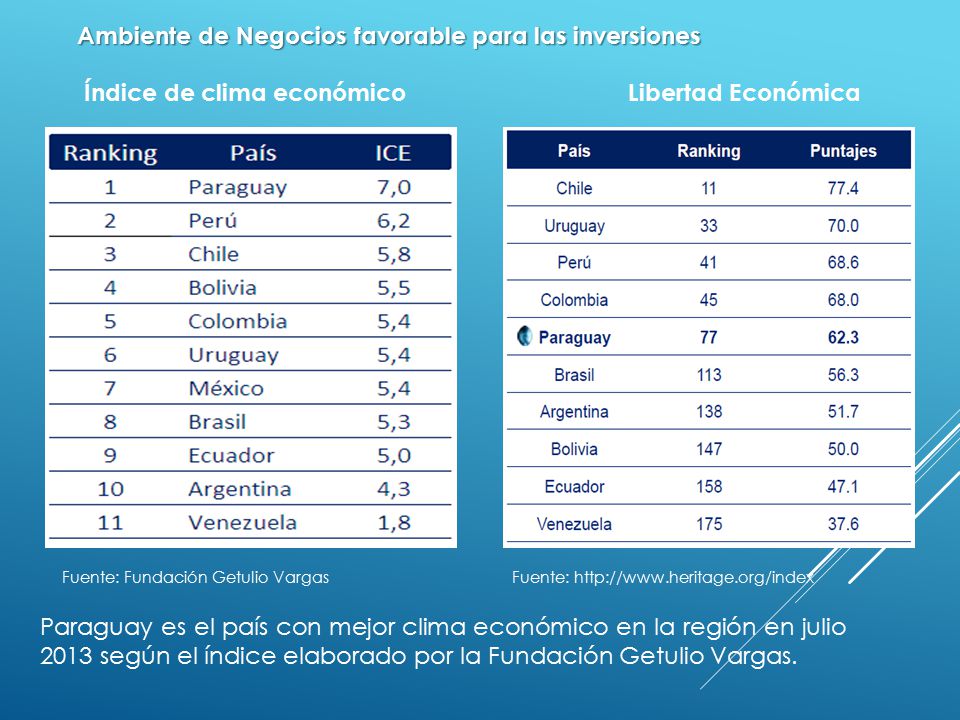 Ambiente de Negocios favorable para las inversiones

Índice de clima económico

| Ranking | País | ICE |
|---|---|---|
| 1 | Paraguay | 7,0 |
| 2 | Perú | 6,2 |
| 3 | Chile | 5,8 |
| 4 | Bolivia | 5,5 |
| 5 | Colombia | 5,4 |
| 6 | Uruguay | 5,4 |
| 7 | México | 5,4 |
| 8 | Brasil | 5,3 |
| 9 | Ecuador | 5,0 |
| 10 | Argentina | 4,3 |
| 11 | Venezuela | 1,8 |

Fuente: Fundación Getulio Vargas

Libertad Económica

| País | Ranking | Puntajes |
|---|---|---|
| Chile | 11 | 77.4 |
| Uruguay | 33 | 70.0 |
| Perú | 41 | 68.6 |
| Colombia | 45 | 68.0 |
| Paraguay | 77 | 62.3 |
| Brasil | 113 | 56.3 |
| Argentina | 138 | 51.7 |
| Bolivia | 147 | 50.0 |
| Ecuador | 158 | 47.1 |
| Venezuela | 175 | 37.6 |

Fuente: http://www.heritage.org/index

Paraguay es el país con mejor clima económico en la región en julio 2013 según el índice elaborado por la Fundación Getulio Vargas.